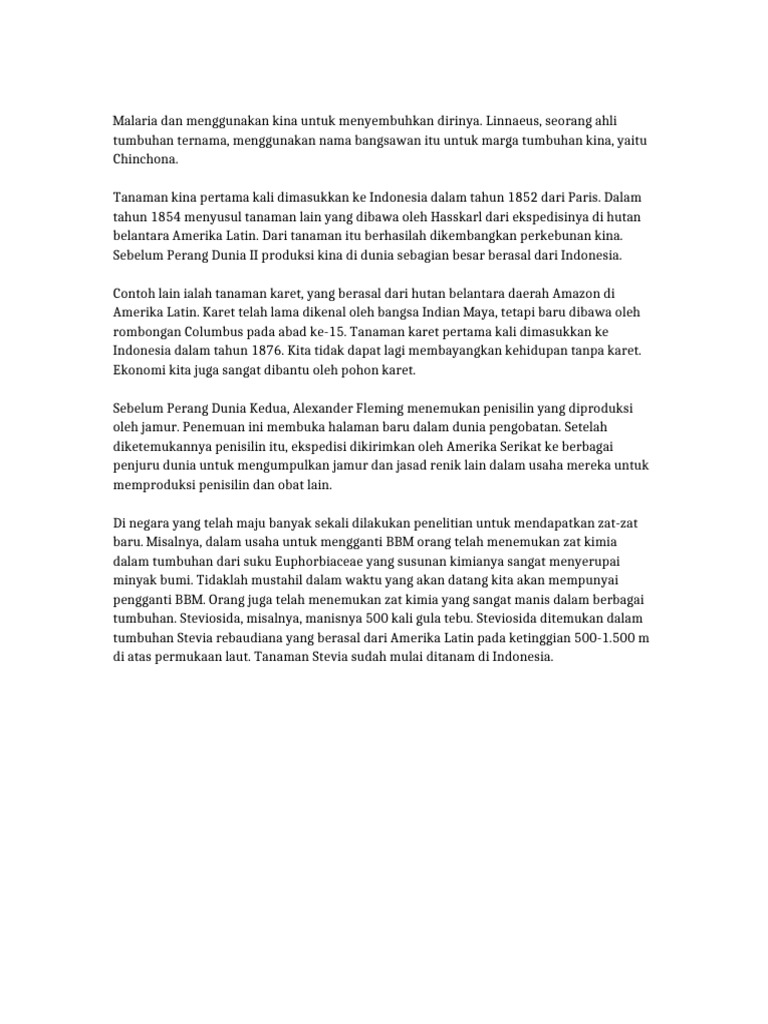 Malaria dan menggunakan kina untuk menyembuhkan dirinya. Linnaeus, seorang ahli tumbuhan ternama, menggunakan nama bangsawan itu untuk marga tumbuhan kina, yaitu Chinchona.

Tanaman kina pertama kali dimasukkan ke Indonesia dalam tahun 1852 dari Paris. Dalam tahun 1854 menyusul tanaman lain yang dibawa oleh Hasskarl dari ekspedisinya di hutan belantara Amerika Latin. Dari tanaman itu berhasilah dikembangkan perkebunan kina. Sebelum Perang Dunia II produksi kina di dunia sebagian besar berasal dari Indonesia.

Contoh lain ialah tanaman karet, yang berasal dari hutan belantara daerah Amazon di Amerika Latin. Karet telah lama dikenal oleh bangsa Indian Maya, tetapi baru dibawa oleh rombongan Columbus pada abad ke-15. Tanaman karet pertama kali dimasukkan ke Indonesia dalam tahun 1876. Kita tidak dapat lagi membayangkan kehidupan tanpa karet. Ekonomi kita juga sangat dibantu oleh pohon karet.

Sebelum Perang Dunia Kedua, Alexander Fleming menemukan penisilin yang diproduksi oleh jamur. Penemuan ini membuka halaman baru dalam dunia pengobatan. Setelah diketemukannya penisilin itu, ekspedisi dikirimkan oleh Amerika Serikat ke berbagai penjuru dunia untuk mengumpulkan jamur dan jasad renik lain dalam usaha mereka untuk memproduksi penisilin dan obat lain.

Di negara yang telah maju banyak sekali dilakukan penelitian untuk mendapatkan zat-zat baru. Misalnya, dalam usaha untuk mengganti BBM orang telah menemukan zat kimia dalam tumbuhan dari suku Euphorbiaceae yang susunan kimianya sangat menyerupai minyak bumi. Tidaklah mustahil dalam waktu yang akan datang kita akan mempunyai pengganti BBM. Orang juga telah menemukan zat kimia yang sangat manis dalam berbagai tumbuhan. Steviosida, misalnya, manisnya 500 kali gula tebu. Steviosida ditemukan dalam tumbuhan Stevia rebaudiana yang berasal dari Amerika Latin pada ketinggian 500-1.500 m di atas permukaan laut. Tanaman Stevia sudah mulai ditanam di Indonesia.